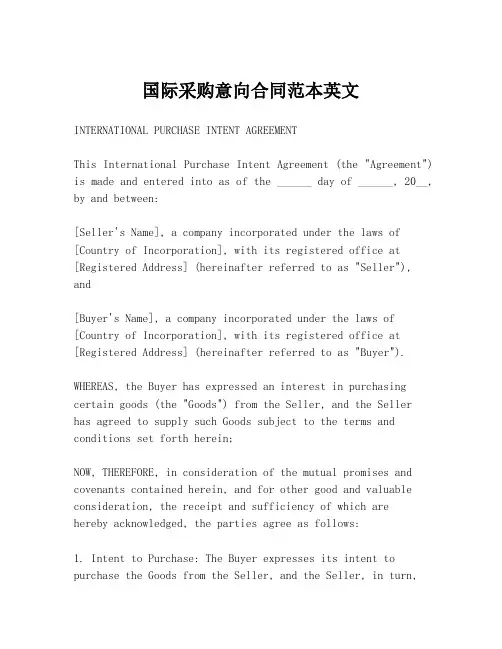 国际采购意向合同范本英文

INTERNATIONAL PURCHASE INTENT AGREEMENT

This International Purchase Intent Agreement (the "Agreement") is made and entered into as of the ______ day of ______, 20__, by and between:

[Seller's Name], a company incorporated under the laws of [Country of Incorporation], with its registered office at [Registered Address] (hereinafter referred to as "Seller"), and

[Buyer's Name], a company incorporated under the laws of [Country of Incorporation], with its registered office at [Registered Address] (hereinafter referred to as "Buyer").

WHEREAS, the Buyer has expressed an interest in purchasing certain goods (the "Goods") from the Seller, and the Seller has agreed to supply such Goods subject to the terms and conditions set forth herein;

NOW, THEREFORE, in consideration of the mutual promises and covenants contained herein, and for other good and valuable consideration, the receipt and sufficiency of which are hereby acknowledged, the parties agree as follows:

1. Intent to Purchase: The Buyer expresses its intent to purchase the Goods from the Seller, and the Seller, in turn,